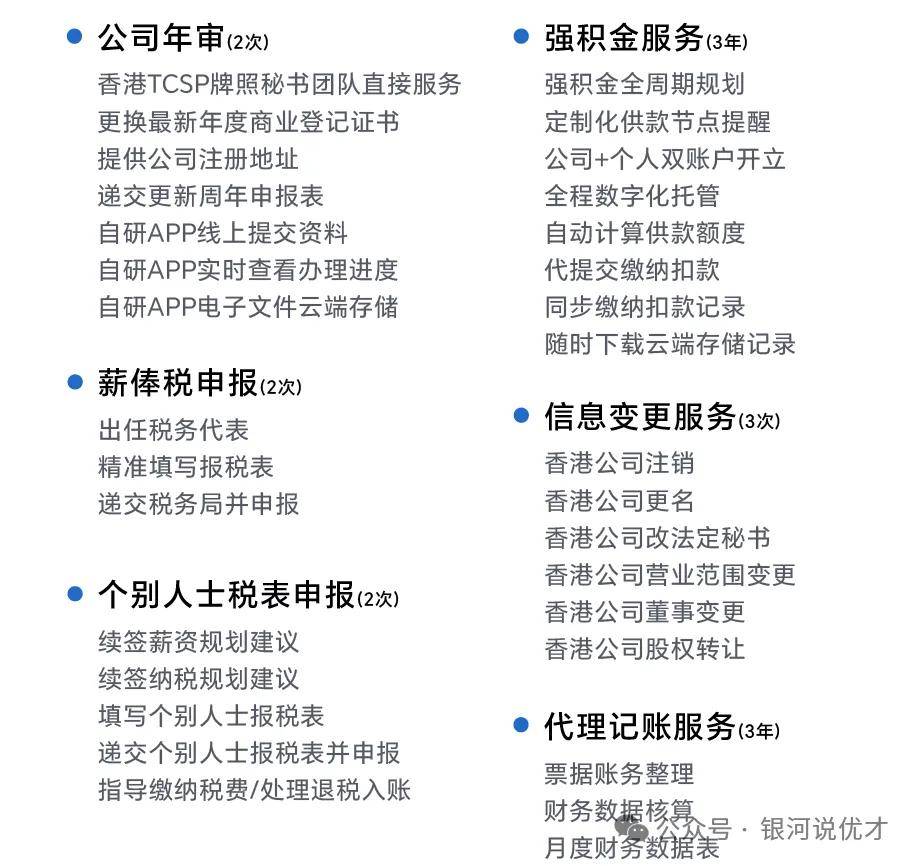 公司年审(2次)

香港TCSP牌照秘书团队直接服务
更换最新年度商业登记证书
提供公司注册地址
递交更新周年申报表
自研APP线上提交资料
自研APP实时查看办理进度
自研APP电子文件云端存储

薪俸税申报(2次)

出任税务代表
精准填写报税表
递交税务局并申报

个别人士税表申报(2次)

续签薪资规划建议
续签纳税规划建议
填写个别人士报税表
递交个别人士报税表并申报
指导缴纳税费/处理退税入账

强积金服务(3年)

强积金全周期规划
定制化供款节点提醒
公司+个人双账户开立
全程数字化托管
自动计算供款额度
代提交缴纳扣款
同步缴纳扣款记录
随时下载云端存储记录

信息变更服务(3次)

香港公司注销
香港公司更名
香港公司改法定秘书
香港公司营业范围变更
香港公司董事变更
香港公司股权转让

代理记账服务(3年)

票据账务整理
财务数据核算
月度财务数据表

公众号 · 银河说优才